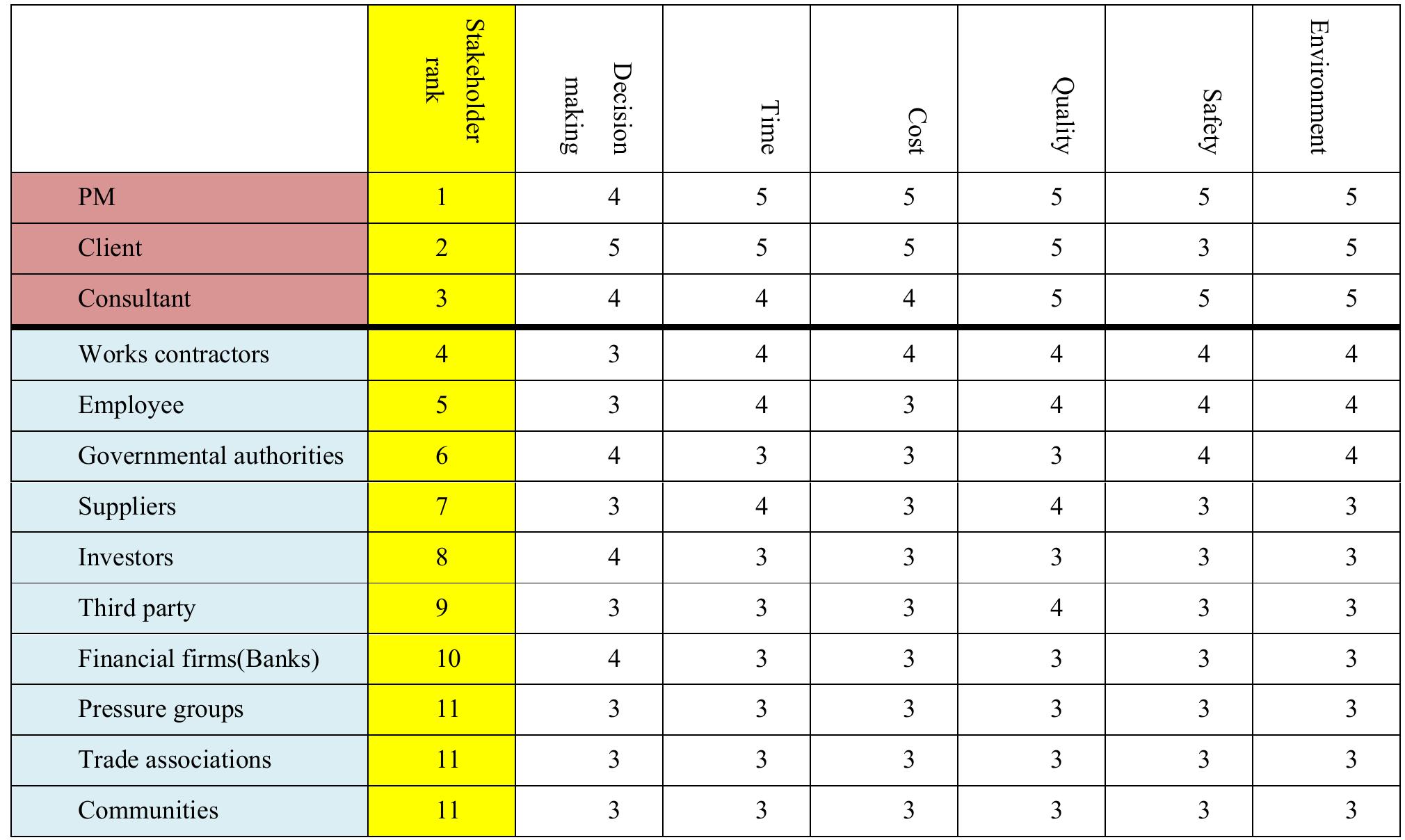 | | Stakeholder rank | Decision making | Time | Cost | Quality | Safety | Environment |
|---|---|---|---|---|---|---|---|
| PM | 1 | 4 | 5 | 5 | 5 | 5 | 5 |
| Client | 2 | 5 | 5 | 5 | 5 | 3 | 5 |
| Consultant | 3 | 4 | 4 | 4 | 5 | 5 | 5 |
| Works contractors | 4 | 3 | 4 | 4 | 4 | 4 | 4 |
| Employee | 5 | 3 | 4 | 3 | 4 | 4 | 4 |
| Governmental authorities | 6 | 4 | 3 | 3 | 3 | 4 | 4 |
| Suppliers | 7 | 3 | 4 | 3 | 4 | 3 | 3 |
| Investors | 8 | 4 | 3 | 3 | 3 | 3 | 3 |
| Third party | 9 | 3 | 3 | 3 | 4 | 3 | 3 |
| Financial firms(Banks) | 10 | 4 | 3 | 3 | 3 | 3 | 3 |
| Pressure groups | 11 | 3 | 3 | 3 | 3 | 3 | 3 |
| Trade associations | 11 | 3 | 3 | 3 | 3 | 3 | 3 |
| Communities | 11 | 3 | 3 | 3 | 3 | 3 | 3 |